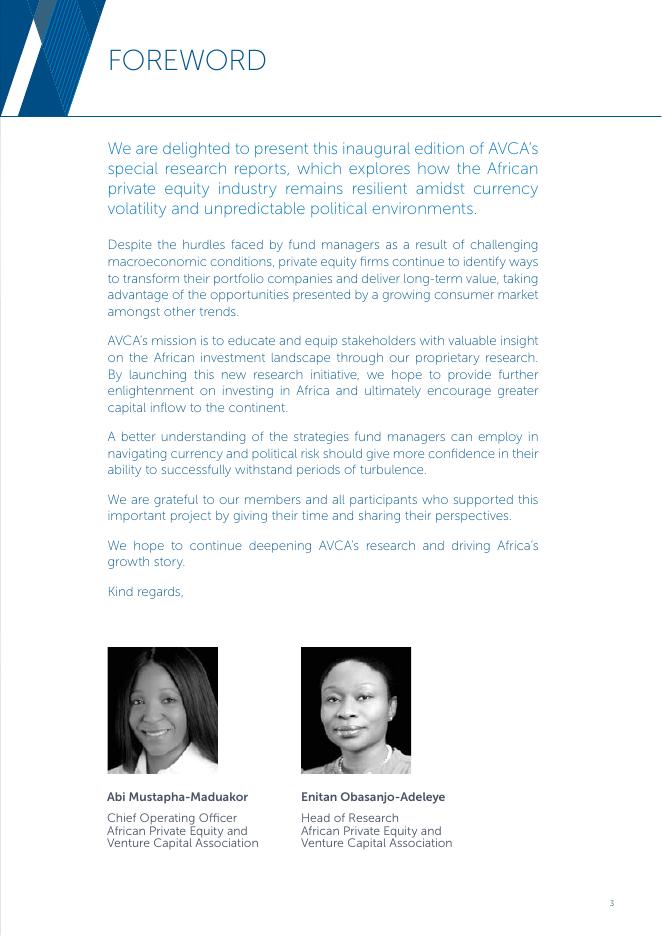 FOREWORD

We are delighted to present this inaugural edition of AVCA's special research reports, which explores how the African private equity industry remains resilient amidst currency volatility and unpredictable political environments.

Despite the hurdles faced by fund managers as a result of challenging macroeconomic conditions, private equity firms continue to identify ways to transform their portfolio companies and deliver long-term value, taking advantage of the opportunities presented by a growing consumer market amongst other trends.

AVCA's mission is to educate and equip stakeholders with valuable insight on the African investment landscape through our proprietary research. By launching this new research initiative, we hope to provide further enlightenment on investing in Africa and ultimately encourage greater capital inflow to the continent.

A better understanding of the strategies fund managers can employ in navigating currency and political risk should give more confidence in their ability to successfully withstand periods of turbulence.

We are grateful to our members and all participants who supported this important project by giving their time and sharing their perspectives.

We hope to continue deepening AVCA's research and driving Africa's growth story.

Kind regards,

Abi Mustapha-Maduakor

Chief Operating Officer
African Private Equity and Venture Capital Association

Enitan Obasanjo-Adeleye

Head of Research
African Private Equity and Venture Capital Association

3